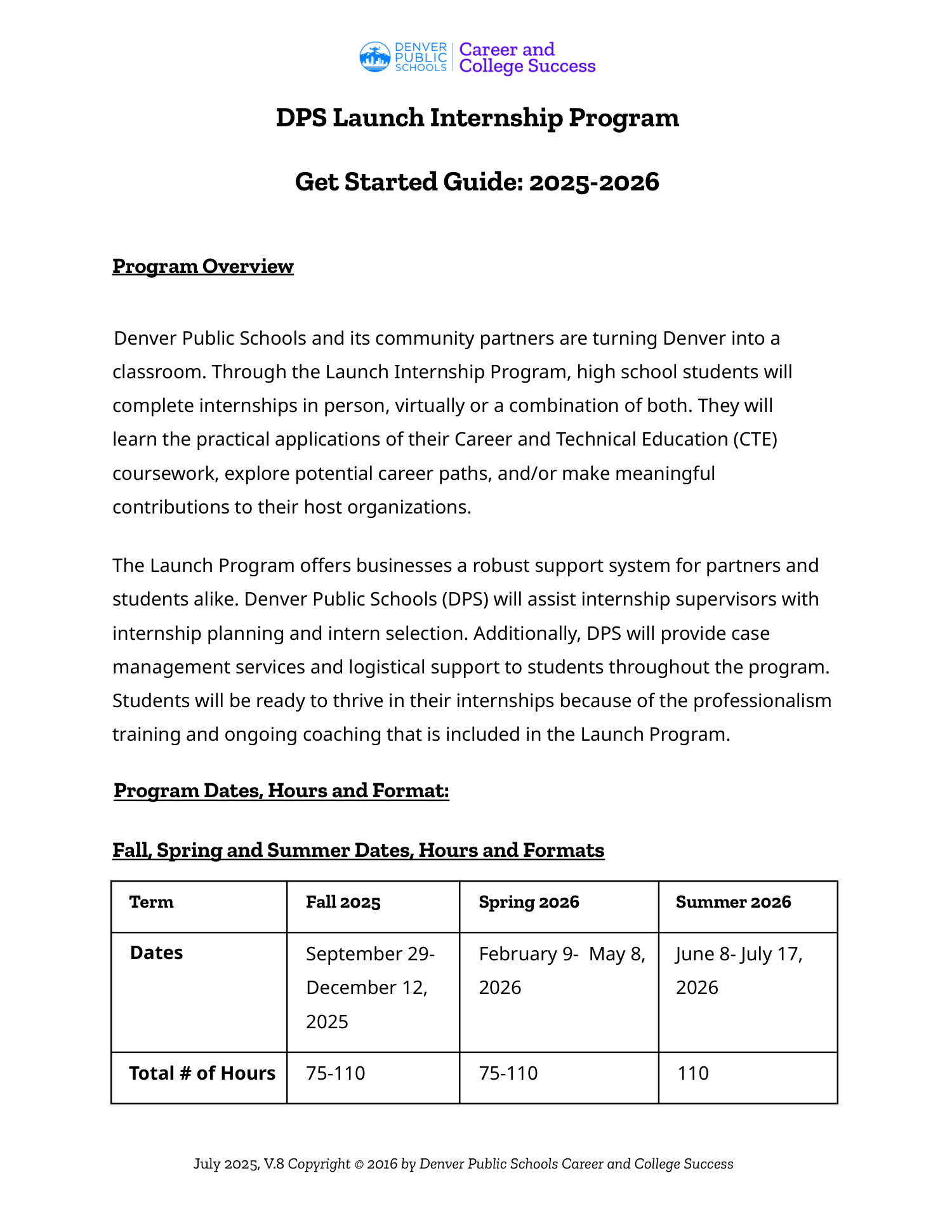 DENVER PUBLIC SCHOOLS | Career and College Success

DPS Launch Internship Program

Get Started Guide: 2025-2026

Program Overview

Denver Public Schools and its community partners are turning Denver into a classroom. Through the Launch Internship Program, high school students will complete internships in person, virtually or a combination of both. They will learn the practical applications of their Career and Technical Education (CTE) coursework, explore potential career paths, and/or make meaningful contributions to their host organizations.

The Launch Program offers businesses a robust support system for partners and students alike. Denver Public Schools (DPS) will assist internship supervisors with internship planning and intern selection. Additionally, DPS will provide case management services and logistical support to students throughout the program. Students will be ready to thrive in their internships because of the professionalism training and ongoing coaching that is included in the Launch Program.

Program Dates, Hours and Format:

Fall, Spring and Summer Dates, Hours and Formats

| Term | Fall 2025 | Spring 2026 | Summer 2026 |
|---|---|---|---|
| Dates | September 29- December 12, 2025 | February 9- May 8, 2026 | June 8- July 17, 2026 |
| Total # of Hours | 75-110 | 75-110 | 110 |

July 2025, V.8 Copyright © 2016 by Denver Public Schools Career and College Success